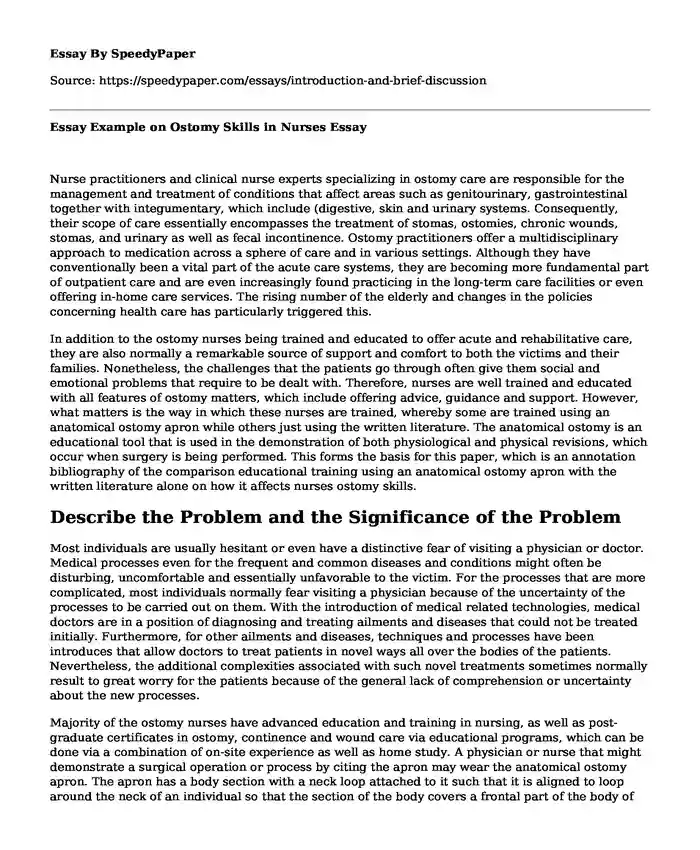 Essay By SpeedyPaper

Source: https://speedypaper.com/essays/introduction-and-brief-discussion

Essay Example on Ostomy Skills in Nurses Essay

Nurse practitioners and clinical nurse experts specializing in ostomy care are responsible for the management and treatment of conditions that affect areas such as genitourinary, gastrointestinal together with integumentary, which include (digestive, skin and urinary systems. Consequently, their scope of care essentially encompasses the treatment of stomas, ostomies, chronic wounds, stomas, and urinary as well as fecal incontinence. Ostomy practitioners offer a multidisciplinary approach to medication across a sphere of care and in various settings. Although they have conventionally been a vital part of the acute care systems, they are becoming more fundamental part of outpatient care and are even increasingly found practicing in the long-term care facilities or even offering in-home care services. The rising number of the elderly and changes in the policies concerning health care has particularly triggered this.

In addition to the ostomy nurses being trained and educated to offer acute and rehabilitative care, they are also normally a remarkable source of support and comfort to both the victims and their families. Nonetheless, the challenges that the patients go through often give them social and emotional problems that require to be dealt with. Therefore, nurses are well trained and educated with all features of ostomy matters, which include offering advice, guidance and support. However, what matters is the way in which these nurses are trained, whereby some are trained using an anatomical ostomy apron while others just using the written literature. The anatomical ostomy is an educational tool that is used in the demonstration of both physiological and physical revisions, which occur when surgery is being performed. This forms the basis for this paper, which is an annotation bibliography of the comparison educational training using an anatomical ostomy apron with the written literature alone on how it affects nurses ostomy skills.

Describe the Problem and the Significance of the Problem

Most individuals are usually hesitant or even have a distinctive fear of visiting a physician or doctor. Medical processes even for the frequent and common diseases and conditions might often be disturbing, uncomfortable and essentially unfavorable to the victim. For the processes that are more complicated, most individuals normally fear visiting a physician because of the uncertainty of the processes to be carried out on them. With the introduction of medical related technologies, medical doctors are in a position of diagnosing and treating ailments and diseases that could not be treated initially. Furthermore, for other ailments and diseases, techniques and processes have been introduces that allow doctors to treat patients in novel ways all over the bodies of the patients. Nevertheless, the additional complexities associated with such novel treatments sometimes normally result to great worry for the patients because of the general lack of comprehension or uncertainty about the new processes.

Majority of the ostomy nurses have advanced education and training in nursing, as well as post-graduate certificates in ostomy, continence and wound care via educational programs, which can be done via a combination of on-site experience as well as home study. A physician or nurse that might demonstrate a surgical operation or process by citing the apron may wear the anatomical ostomy apron. The apron has a body section with a neck loop attached to it such that it is aligned to loop around the neck of an individual so that the section of the body covers a frontal part of the body of